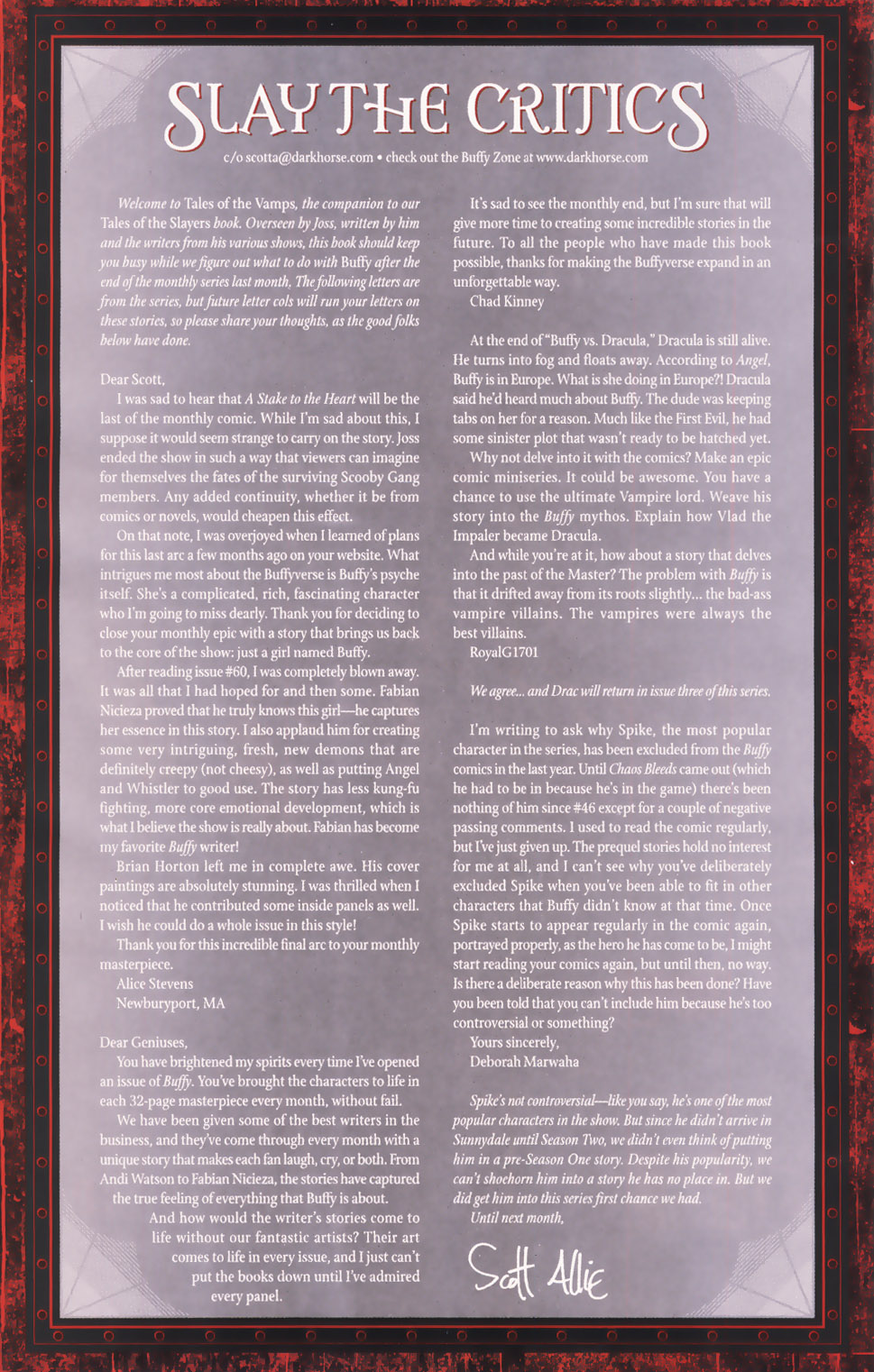 SLAY THE CRITICS

c/o scotta@darkhorse.com • check out the Buffy Zone at www.darkhorse.com

Welcome to Tales of the Vamps, the companion to our Tales of the Slayers book. Overseen by Joss, written by him and the writers from his various shows, this book should keep you busy while we figure out what to do with Buffy after the end of the monthly series last month. The following letters are from the series, but future letter cols will run your letters on these stories, so please share your thoughts, as the good folks below have done.

Dear Scott,

I was sad to hear that A Stake to the Heart will be the last of the monthly comic. While I'm sad about this, I suppose it would seem strange to carry on the story. Joss ended the show in such a way that viewers can imagine for themselves the fates of the surviving Scooby Gang members. Any added continuity, whether it be from comics or novels, would cheapen this effect.

On that note, I was overjoyed when I learned of plans for this last arc a few months ago on your website. What intrigues me most about the Buffyverse is Buffy's psyche itself. She's a complicated, rich, fascinating character who I'm going to miss dearly. Thank you for deciding to close your monthly epic with a story that brings us back to the core of the show: just a girl named Buffy.

After reading issue #60, I was completely blown away. It was all that I had hoped for and then some. Fabian Nicieza proved that he truly knows this girl—he captures her essence in this story. I also applaud him for creating some very intriguing, fresh, new demons that are definitely creepy (not cheesy), as well as putting Angel and Whistler to good use. The story has less kung-fu fighting, more core emotional development, which is what I believe the show is really about. Fabian has become my favorite Buffy writer!

Brian Horton left me in complete awe. His cover paintings are absolutely stunning. I was thrilled when I noticed that he contributed some inside panels as well. I wish he could do a whole issue in this style!

Thank you for this incredible final arc to your monthly masterpiece.

Alice Stevens
Newburyport, MA

Dear Geniuses,

You have brightened my spirits every time I've opened an issue of Buffy. You've brought the characters to life in each 32-page masterpiece every month, without fail.

We have been given some of the best writers in the business, and they've come through every month with a unique story that makes each fan laugh, cry, or both. From Andi Watson to Fabian Nicieza, the stories have captured the true feeling of everything that Buffy is about.

And how would the writer's stories come to life without our fantastic artists? Their art comes to life in every issue, and I just can't put the books down until I've admired every panel.

It's sad to see the monthly end, but I'm sure that will give more time to creating some incredible stories in the future. To all the people who have made this book possible, thanks for making the Buffyverse expand in an unforgettable way.

Chad Kinney

At the end of "Buffy vs. Dracula," Dracula is still alive. He turns into fog and floats away. According to Angel, Buffy is in Europe. What is she doing in Europe?! Dracula said he'd heard much about Buffy. The dude was keeping tabs on her for a reason. Much like the First Evil, he had some sinister plot that wasn't ready to be hatched yet.

Why not delve into it with the comics? Make an epic comic miniseries. It could be awesome. You have a chance to use the ultimate Vampire lord. Weave his story into the Buffy mythos. Explain how Vlad the Impaler became Dracula.

And while you're at it, how about a story that delves into the past of the Master? The problem with Buffy is that it drifted away from its roots slightly... the bad-ass vampire villains. The vampires were always the best villains.

RoyalG1701

We agree... and Drac will return in issue three of this series.

I'm writing to ask why Spike, the most popular character in the series, has been excluded from the Buffy comics in the last year. Until Chaos Bleeds came out (which he had to be in because he's in the game) there's been nothing of him since #46 except for a couple of negative passing comments. I used to read the comic regularly, but I've just given up. The prequel stories hold no interest for me at all, and I can't see why you've deliberately excluded Spike when you've been able to fit in other characters that Buffy didn't know at that time. Once Spike starts to appear regularly in the comic again, portrayed properly, as the hero he has come to be, I might start reading your comics again, but until then, no way. Is there a deliberate reason why this has been done? Have you been told that you can't include him because he's too controversial or something?

Yours sincerely,
Deborah Marwaha

Spike's not controversial—like you say, he's one of the most popular characters in the show. But since he didn't arrive in Sunnydale until Season Two, we didn't even think of putting him in a pre-Season One story. Despite his popularity, we can't shoehorn him into a story he has no place in. But we did get him into this series first chance we had.

Until next month,

Scott Allie